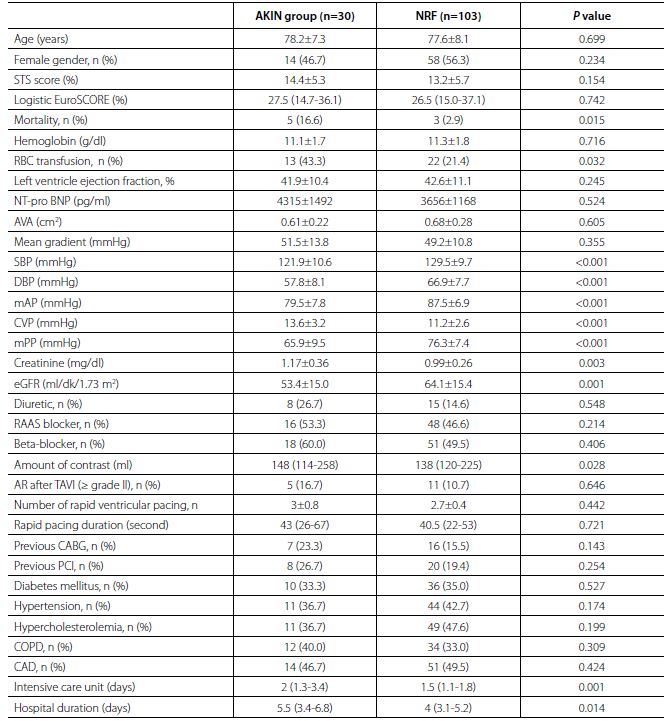 |  | AKIN group (n=30) | NRF (n=103) | *P* value |
|---|---|---|---|
| Age (years) | 78.2±7.3 | 77.6±8.1 | 0.699 |
| Female gender, n (%) | 14 (46.7) | 58 (56.3) | 0.234 |
| STS score (%) | 14.4±5.3 | 13.2±5.7 | 0.154 |
| Logistic EuroSCORE (%) | 27.5 (14.7-36.1) | 26.5 (15.0-37.1) | 0.742 |
| Mortality, n (%) | 5 (16.6) | 3 (2.9) | 0.015 |
| Hemoglobin (g/dl) | 11.1±1.7 | 11.3±1.8 | 0.716 |
| RBC transfusion, n (%) | 13 (43.3) | 22 (21.4) | 0.032 |
| Left ventricle ejection fraction, % | 41.9±10.4 | 42.6±11.1 | 0.245 |
| NT-pro BNP (pg/ml) | 4315±1492 | 3656±1168 | 0.524 |
| AVA (cm$^2$) | 0.61±0.22 | 0.68±0.28 | 0.605 |
| Mean gradient (mmHg) | 51.5±13.8 | 49.2±10.8 | 0.355 |
| SBP (mmHg) | 121.9±10.6 | 129.5±9.7 | <0.001 |
| DBP (mmHg) | 57.8±8.1 | 66.9±7.7 | <0.001 |
| mAP (mmHg) | 79.5±7.8 | 87.5±6.9 | <0.001 |
| CVP (mmHg) | 13.6±3.2 | 11.2±2.6 | <0.001 |
| mPP (mmHg) | 65.9±9.5 | 76.3±7.4 | <0.001 |
| Creatinine (mg/dl) | 1.17±0.36 | 0.99±0.26 | 0.003 |
| eGFR (ml/dk/1.73 m$^2$) | 53.4±15.0 | 64.1±15.4 | 0.001 |
| Diuretic, n (%) | 8 (26.7) | 15 (14.6) | 0.548 |
| RAAS blocker, n (%) | 16 (53.3) | 48 (46.6) | 0.214 |
| Beta-blocker, n (%) | 18 (60.0) | 51 (49.5) | 0.406 |
| Amount of contrast (ml) | 148 (114-258) | 138 (120-225) | 0.028 |
| AR after TAVI (≥ grade II), n (%) | 5 (16.7) | 11 (10.7) | 0.646 |
| Number of rapid ventricular pacing, n | 3±0.8 | 2.7±0.4 | 0.442 |
| Rapid pacing duration (second) | 43 (26-67) | 40.5 (22-53) | 0.721 |
| Previous CABG, n (%) | 7 (23.3) | 16 (15.5) | 0.143 |
| Previous PCI, n (%) | 8 (26.7) | 20 (19.4) | 0.254 |
| Diabetes mellitus, n (%) | 10 (33.3) | 36 (35.0) | 0.527 |
| Hypertension, n (%) | 11 (36.7) | 44 (42.7) | 0.174 |
| Hypercholesterolemia, n (%) | 11 (36.7) | 49 (47.6) | 0.199 |
| COPD, n (%) | 12 (40.0) | 34 (33.0) | 0.309 |
| CAD, n (%) | 14 (46.7) | 51 (49.5) | 0.424 |
| Intensive care unit (days) | 2 (1.3-3.4) | 1.5 (1.1-1.8) | 0.001 |
| Hospital duration (days) | 5.5 (3.4-6.8) | 4 (3.1-5.2) | 0.014 |